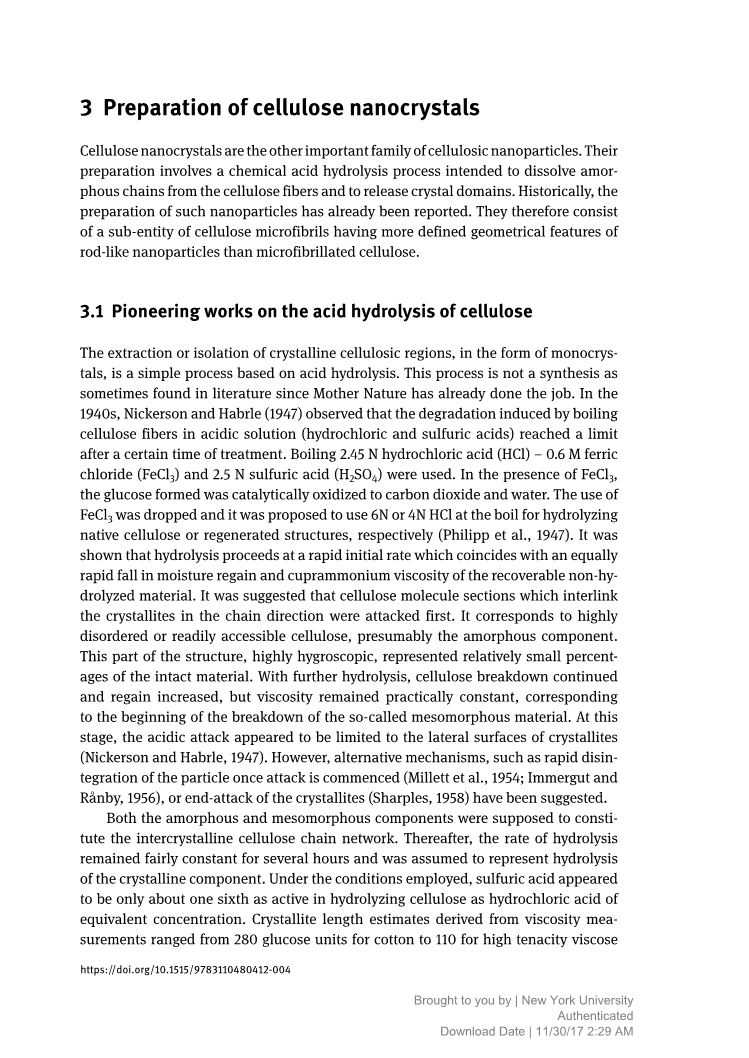 3 Preparation of cellulose nanocrystals

Cellulose nanocrystals are the other important family of cellulosic nanoparticles. Their preparation involves a chemical acid hydrolysis process intended to dissolve amorphous chains from the cellulose fibers and to release crystal domains. Historically, the preparation of such nanoparticles has already been reported. They therefore consist of a sub-entity of cellulose microfibrils having more defined geometrical features of rod-like nanoparticles than microfibrillated cellulose.

3.1 Pioneering works on the acid hydrolysis of cellulose

The extraction or isolation of crystalline cellulosic regions, in the form of monocrystals, is a simple process based on acid hydrolysis. This process is not a synthesis as sometimes found in literature since Mother Nature has already done the job. In the 1940s, Nickerson and Habrle (1947) observed that the degradation induced by boiling cellulose fibers in acidic solution (hydrochloric and sulfuric acids) reached a limit after a certain time of treatment. Boiling 2.45 N hydrochloric acid (HCl) – 0.6 M ferric chloride ($FeCl_3$) and 2.5 N sulfuric acid ($H_2SO_4$) were used. In the presence of $FeCl_3$, the glucose formed was catalytically oxidized to carbon dioxide and water. The use of $FeCl_3$ was dropped and it was proposed to use 6N or 4N HCl at the boil for hydrolyzing native cellulose or regenerated structures, respectively (Philipp et al., 1947). It was shown that hydrolysis proceeds at a rapid initial rate which coincides with an equally rapid fall in moisture regain and cuprammonium viscosity of the recoverable non-hydrolyzed material. It was suggested that cellulose molecule sections which interlink the crystallites in the chain direction were attacked first. It corresponds to highly disordered or readily accessible cellulose, presumably the amorphous component. This part of the structure, highly hygroscopic, represented relatively small percentages of the intact material. With further hydrolysis, cellulose breakdown continued and regain increased, but viscosity remained practically constant, corresponding to the beginning of the breakdown of the so-called mesomorphous material. At this stage, the acidic attack appeared to be limited to the lateral surfaces of crystallites (Nickerson and Habrle, 1947). However, alternative mechanisms, such as rapid disintegration of the particle once attack is commenced (Millett et al., 1954; Immergut and Rånby, 1956), or end-attack of the crystallites (Sharples, 1958) have been suggested.

Both the amorphous and mesomorphous components were supposed to constitute the intercrystalline cellulose chain network. Thereafter, the rate of hydrolysis remained fairly constant for several hours and was assumed to represent hydrolysis of the crystalline component. Under the conditions employed, sulfuric acid appeared to be only about one sixth as active in hydrolyzing cellulose as hydrochloric acid of equivalent concentration. Crystallite length estimates derived from viscosity measurements ranged from 280 glucose units for cotton to 110 for high tenacity viscose

https://doi.org/10.1515/9783110480412-004

Brought to you by | New York University
Authenticated
Download Date | 11/30/17 2:29 AM